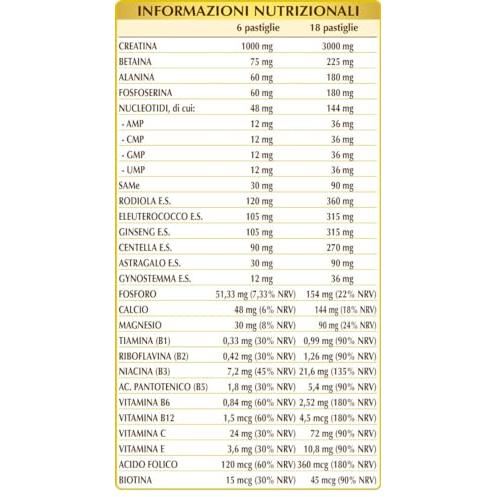 INFORMAZIONI NUTRIZIONALI

|  | 6 pastiglie | 18 pastiglie |
|---|---|---|
| CREATINA | 1000 mg | 3000 mg |
| BETAINA | 75 mg | 225 mg |
| ALANINA | 60 mg | 180 mg |
| FOSFOSERINA | 60 mg | 180 mg |
| NUCLEOTIDI, di cui: | 48 mg | 144 mg |
| - AMP | 12 mg | 36 mg |
| - CMP | 12 mg | 36 mg |
| - GMP | 12 mg | 36 mg |
| - UMP | 12 mg | 36 mg |
| SAMe | 30 mg | 90 mg |
| RODIOLA E.S. | 120 mg | 360 mg |
| ELEUTEROCOCCO E.S. | 105 mg | 315 mg |
| GINSENG E.S. | 105 mg | 315 mg |
| CENTELLA E.S. | 90 mg | 270 mg |
| ASTRAGALO E.S. | 30 mg | 90 mg |
| GYNOSTEMMA E.S. | 12 mg | 36 mg |
| FOSFORO | 51,33 mg (7,33% NRV) | 154 mg (22% NRV) |
| CALCIO | 48 mg (6% NRV) | 144 mg (18% NRV) |
| MAGNESIO | 30 mg (8% NRV) | 90 mg (24% NRV) |
| TIAMINA (B1) | 0,33 mg (30% NRV) | 0,99 mg (90% NRV) |
| RIBOFLAVINA (B2) | 0,42 mg (30% NRV) | 1,26 mg (90% NRV) |
| NIACINA (B3) | 7,2 mg (45% NRV) | 21,6 mg (135% NRV) |
| AC. PANTOTENICO (B5) | 1,8 mg (30% NRV) | 5,4 mg (90% NRV) |
| VITAMINA B6 | 0,84 mg (60% NRV) | 2,52 mg (180% NRV) |
| VITAMINA B12 | 1,5 mcg (60% NRV) | 4,5 mcg (180% NRV) |
| VITAMINA C | 24 mg (30% NRV) | 72 mg (90% NRV) |
| VITAMINA E | 3,6 mg (30% NRV) | 10,8 mg (90% NRV) |
| ACIDO FOLICO | 120 mcg (60% NRV) | 360 mcg (180% NRV) |
| BIOTINA | 15 mcg (30% NRV) | 45 mcg (90% NRV) |